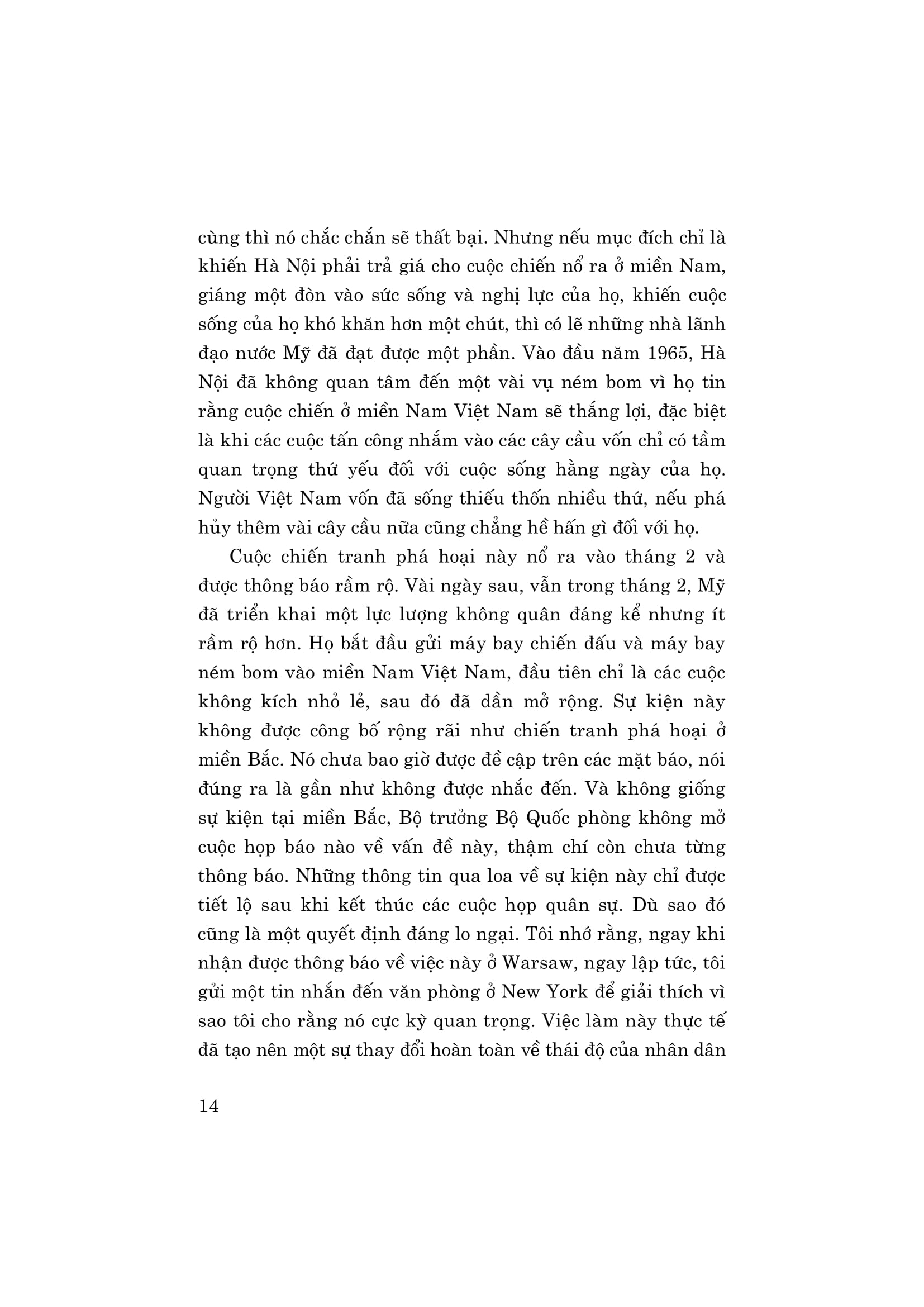 cùng thì nó chắc chắn sẽ thất bại. Nhưng nếu mục đích chỉ là khiến Hà Nội phải trả giá cho cuộc chiến nổ ra ở miền Nam, giáng một đòn vào sức sống và nghị lực của họ, khiến cuộc sống của họ khó khăn hơn một chút, thì có lẽ những nhà lãnh đạo nước Mỹ đã đạt được một phần. Vào đầu năm 1965, Hà Nội đã không quan tâm đến một vài vụ ném bom vì họ tin rằng cuộc chiến ở miền Nam Việt Nam sẽ thắng lợi, đặc biệt là khi các cuộc tấn công nhắm vào các cây cầu vốn chỉ có tầm quan trọng thứ yếu đối với cuộc sống hằng ngày của họ. Người Việt Nam vốn đã sống thiếu thốn nhiều thứ, nếu phá hủy thêm vài cây cầu nữa cũng chẳng hề hấn gì đối với họ.

Cuộc chiến tranh phá hoại này nổ ra vào tháng 2 và được thông báo rầm rộ. Vài ngày sau, vẫn trong tháng 2, Mỹ đã triển khai một lực lượng không quân đáng kể nhưng ít rầm rộ hơn. Họ bắt đầu gửi máy bay chiến đấu và máy bay ném bom vào miền Nam Việt Nam, đầu tiên chỉ là các cuộc không kích nhỏ lẻ, sau đó đã dần mở rộng. Sự kiện này không được công bố rộng rãi như chiến tranh phá hoại ở miền Bắc. Nó chưa bao giờ được đề cập trên các mặt báo, nói đúng ra là gần như không được nhắc đến. Và không giống sự kiện tại miền Bắc, Bộ trưởng Bộ Quốc phòng không mở cuộc họp báo nào về vấn đề này, thậm chí còn chưa từng thông báo. Những thông tin qua loa về sự kiện này chỉ được tiết lộ sau khi kết thúc các cuộc họp quân sự. Dù sao đó cũng là một quyết định đáng lo ngại. Tôi nhớ rằng, ngay khi nhận được thông báo về việc này ở Warsaw, ngay lập tức, tôi gửi một tin nhắn đến văn phòng ở New York để giải thích vì sao tôi cho rằng nó cực kỳ quan trọng. Việc làm này thực tế đã tạo nên một sự thay đổi hoàn toàn về thái độ của nhân dân

14